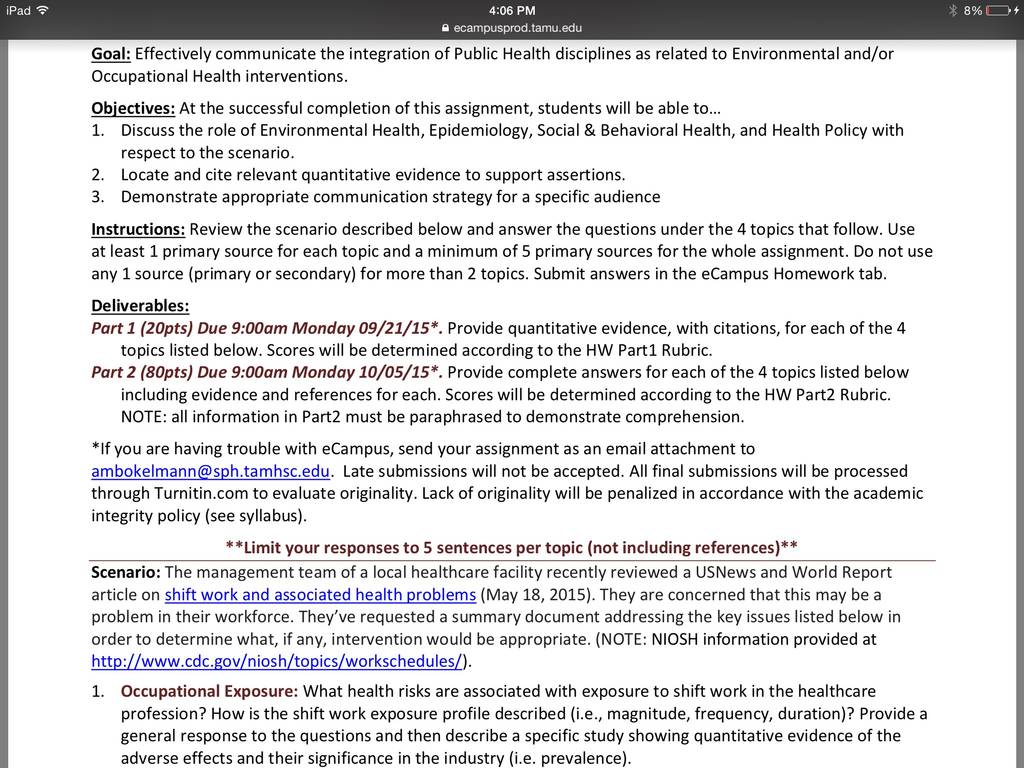 iPad 4:06 PM 8%
ecampusprod.tamu.edu

Goal: Effectively communicate the integration of Public Health disciplines as related to Environmental and/or Occupational Health interventions.

Objectives: At the successful completion of this assignment, students will be able to…
1. Discuss the role of Environmental Health, Epidemiology, Social & Behavioral Health, and Health Policy with respect to the scenario.
2. Locate and cite relevant quantitative evidence to support assertions.
3. Demonstrate appropriate communication strategy for a specific audience

Instructions: Review the scenario described below and answer the questions under the 4 topics that follow. Use at least 1 primary source for each topic and a minimum of 5 primary sources for the whole assignment. Do not use any 1 source (primary or secondary) for more than 2 topics. Submit answers in the eCampus Homework tab.

Deliverables:
Part 1 (20pts) Due 9:00am Monday 09/21/15*. Provide quantitative evidence, with citations, for each of the 4 topics listed below. Scores will be determined according to the HW Part1 Rubric.
Part 2 (80pts) Due 9:00am Monday 10/05/15*. Provide complete answers for each of the 4 topics listed below including evidence and references for each. Scores will be determined according to the HW Part2 Rubric. NOTE: all information in Part2 must be paraphrased to demonstrate comprehension.

*If you are having trouble with eCampus, send your assignment as an email attachment to ambokelmann@sph.tamhsc.edu. Late submissions will not be accepted. All final submissions will be processed through Turnitin.com to evaluate originality. Lack of originality will be penalized in accordance with the academic integrity policy (see syllabus).

**Limit your responses to 5 sentences per topic (not including references)**

Scenario: The management team of a local healthcare facility recently reviewed a USNews and World Report article on shift work and associated health problems (May 18, 2015). They are concerned that this may be a problem in their workforce. They've requested a summary document addressing the key issues listed below in order to determine what, if any, intervention would be appropriate. (NOTE: NIOSH information provided at http://www.cdc.gov/niosh/topics/workschedules/).

1. Occupational Exposure: What health risks are associated with exposure to shift work in the healthcare profession? How is the shift work exposure profile described (i.e., magnitude, frequency, duration)? Provide a general response to the questions and then describe a specific study showing quantitative evidence of the adverse effects and their significance in the industry (i.e. prevalence).